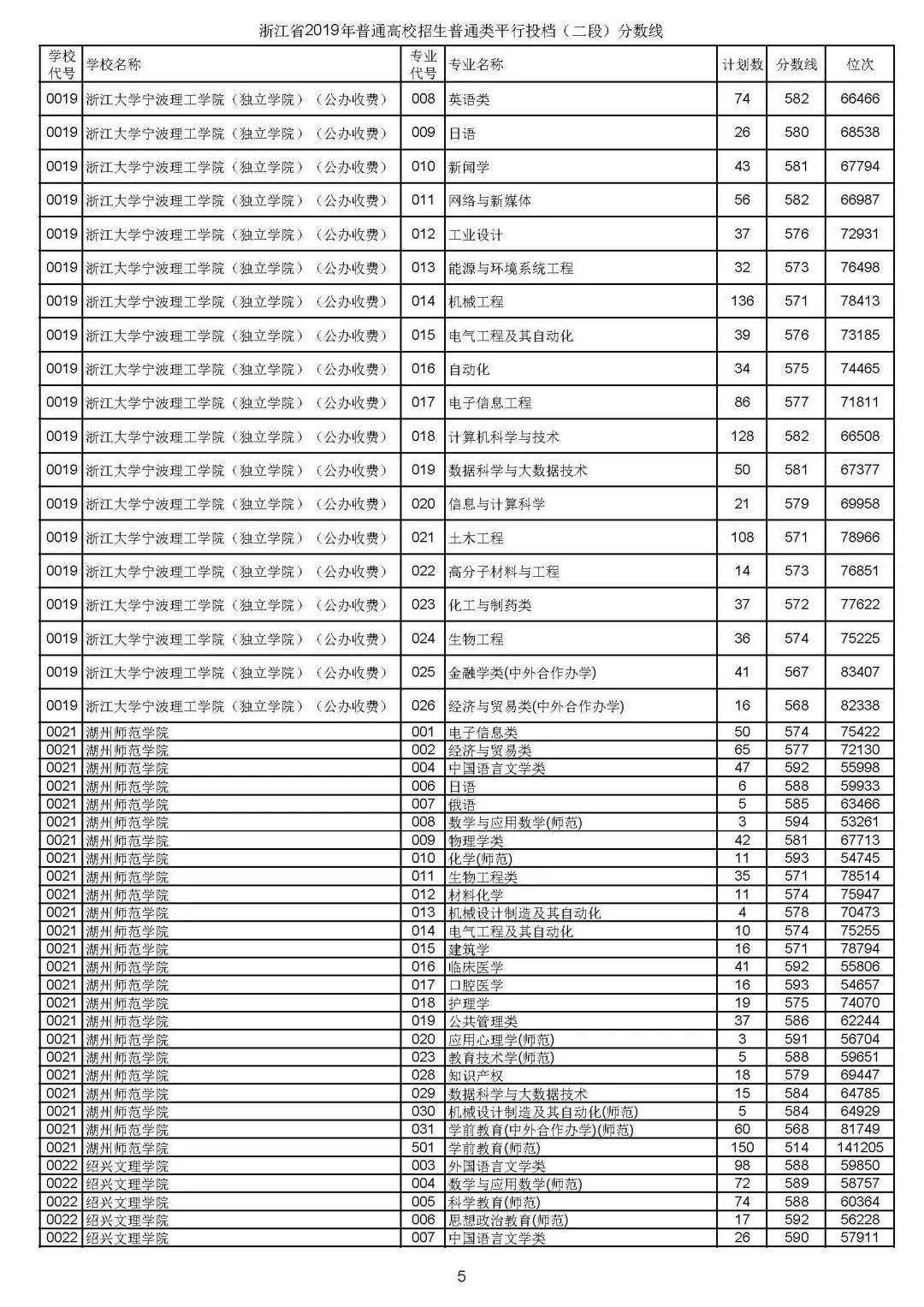 浙江省2019年普通高校招生普通类平行投档（二段）分数线

| 学校代号 | 学校名称 | 专业代号 | 专业名称 | 计划数 | 分数线 | 位次 |
|---|---|---|---|---|---|---|
| 0019 | 浙江大学宁波理工学院（独立学院）（公办收费） | 008 | 英语类 | 74 | 582 | 66466 |
| 0019 | 浙江大学宁波理工学院（独立学院）（公办收费） | 009 | 日语 | 26 | 580 | 68538 |
| 0019 | 浙江大学宁波理工学院（独立学院）（公办收费） | 010 | 新闻学 | 43 | 581 | 67794 |
| 0019 | 浙江大学宁波理工学院（独立学院）（公办收费） | 011 | 网络与新媒体 | 56 | 582 | 66987 |
| 0019 | 浙江大学宁波理工学院（独立学院）（公办收费） | 012 | 工业设计 | 37 | 576 | 72931 |
| 0019 | 浙江大学宁波理工学院（独立学院）（公办收费） | 013 | 能源与环境系统工程 | 32 | 573 | 76498 |
| 0019 | 浙江大学宁波理工学院（独立学院）（公办收费） | 014 | 机械工程 | 136 | 571 | 78413 |
| 0019 | 浙江大学宁波理工学院（独立学院）（公办收费） | 015 | 电气工程及其自动化 | 39 | 576 | 73185 |
| 0019 | 浙江大学宁波理工学院（独立学院）（公办收费） | 016 | 自动化 | 34 | 575 | 74465 |
| 0019 | 浙江大学宁波理工学院（独立学院）（公办收费） | 017 | 电子信息工程 | 86 | 577 | 71811 |
| 0019 | 浙江大学宁波理工学院（独立学院）（公办收费） | 018 | 计算机科学与技术 | 128 | 582 | 66508 |
| 0019 | 浙江大学宁波理工学院（独立学院）（公办收费） | 019 | 数据科学与大数据技术 | 50 | 581 | 67377 |
| 0019 | 浙江大学宁波理工学院（独立学院）（公办收费） | 020 | 信息与计算科学 | 21 | 579 | 69958 |
| 0019 | 浙江大学宁波理工学院（独立学院）（公办收费） | 021 | 土木工程 | 108 | 571 | 78966 |
| 0019 | 浙江大学宁波理工学院（独立学院）（公办收费） | 022 | 高分子材料与工程 | 14 | 573 | 76851 |
| 0019 | 浙江大学宁波理工学院（独立学院）（公办收费） | 023 | 化工与制药类 | 37 | 572 | 77622 |
| 0019 | 浙江大学宁波理工学院（独立学院）（公办收费） | 024 | 生物工程 | 36 | 574 | 75225 |
| 0019 | 浙江大学宁波理工学院（独立学院）（公办收费） | 025 | 金融学类(中外合作办学) | 41 | 567 | 83407 |
| 0019 | 浙江大学宁波理工学院（独立学院）（公办收费） | 026 | 经济与贸易类(中外合作办学) | 16 | 568 | 82338 |
| 0021 | 湖州师范学院 | 001 | 电子信息类 | 50 | 574 | 75422 |
| 0021 | 湖州师范学院 | 002 | 经济与贸易类 | 65 | 577 | 72130 |
| 0021 | 湖州师范学院 | 004 | 中国语言文学类 | 47 | 592 | 55998 |
| 0021 | 湖州师范学院 | 006 | 日语 | 6 | 588 | 59933 |
| 0021 | 湖州师范学院 | 007 | 俄语 | 5 | 585 | 63466 |
| 0021 | 湖州师范学院 | 008 | 数学与应用数学(师范) | 3 | 594 | 53261 |
| 0021 | 湖州师范学院 | 009 | 物理学类 | 42 | 581 | 67713 |
| 0021 | 湖州师范学院 | 010 | 化学(师范) | 11 | 593 | 54745 |
| 0021 | 湖州师范学院 | 011 | 生物工程类 | 35 | 571 | 78514 |
| 0021 | 湖州师范学院 | 012 | 材料化学 | 11 | 574 | 75947 |
| 0021 | 湖州师范学院 | 013 | 机械设计制造及其自动化 | 4 | 578 | 70473 |
| 0021 | 湖州师范学院 | 014 | 电气工程及其自动化 | 10 | 574 | 75255 |
| 0021 | 湖州师范学院 | 015 | 建筑学 | 16 | 571 | 78794 |
| 0021 | 湖州师范学院 | 016 | 临床医学 | 41 | 592 | 55806 |
| 0021 | 湖州师范学院 | 017 | 口腔医学 | 16 | 593 | 54657 |
| 0021 | 湖州师范学院 | 018 | 护理学 | 19 | 575 | 74070 |
| 0021 | 湖州师范学院 | 019 | 公共管理类 | 37 | 586 | 62244 |
| 0021 | 湖州师范学院 | 020 | 应用心理学(师范) | 3 | 591 | 56704 |
| 0021 | 湖州师范学院 | 023 | 教育技术学(师范) | 5 | 588 | 59651 |
| 0021 | 湖州师范学院 | 028 | 知识产权 | 18 | 579 | 69447 |
| 0021 | 湖州师范学院 | 029 | 数据科学与大数据技术 | 15 | 584 | 64785 |
| 0021 | 湖州师范学院 | 030 | 机械设计制造及其自动化(师范) | 5 | 584 | 64929 |
| 0021 | 湖州师范学院 | 031 | 学前教育(中外合作办学)(师范) | 60 | 568 | 81749 |
| 0021 | 湖州师范学院 | 501 | 学前教育(师范) | 150 | 514 | 141205 |
| 0022 | 绍兴文理学院 | 003 | 外国语言文学类 | 98 | 588 | 59850 |
| 0022 | 绍兴文理学院 | 004 | 数学与应用数学(师范) | 72 | 589 | 58757 |
| 0022 | 绍兴文理学院 | 005 | 科学教育(师范) | 74 | 588 | 60364 |
| 0022 | 绍兴文理学院 | 006 | 思想政治教育(师范) | 17 | 592 | 56228 |
| 0022 | 绍兴文理学院 | 007 | 中国语言文学类 | 26 | 590 | 57911 |

5